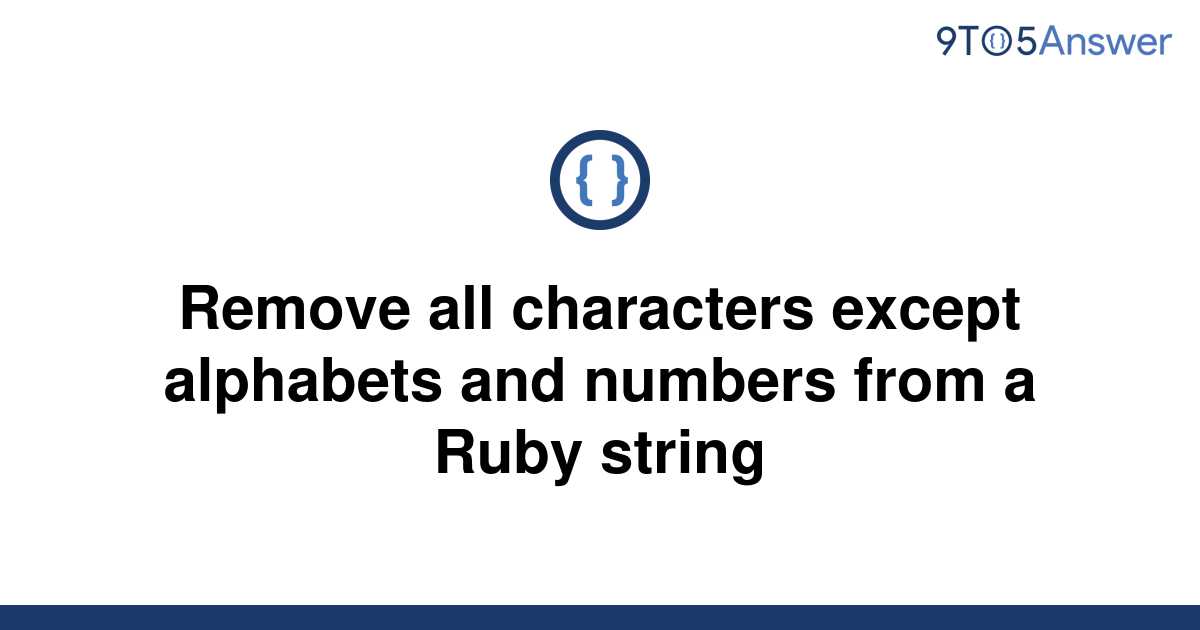 9TO5Answer

{ }

Remove all characters except alphabets and numbers from a Ruby string